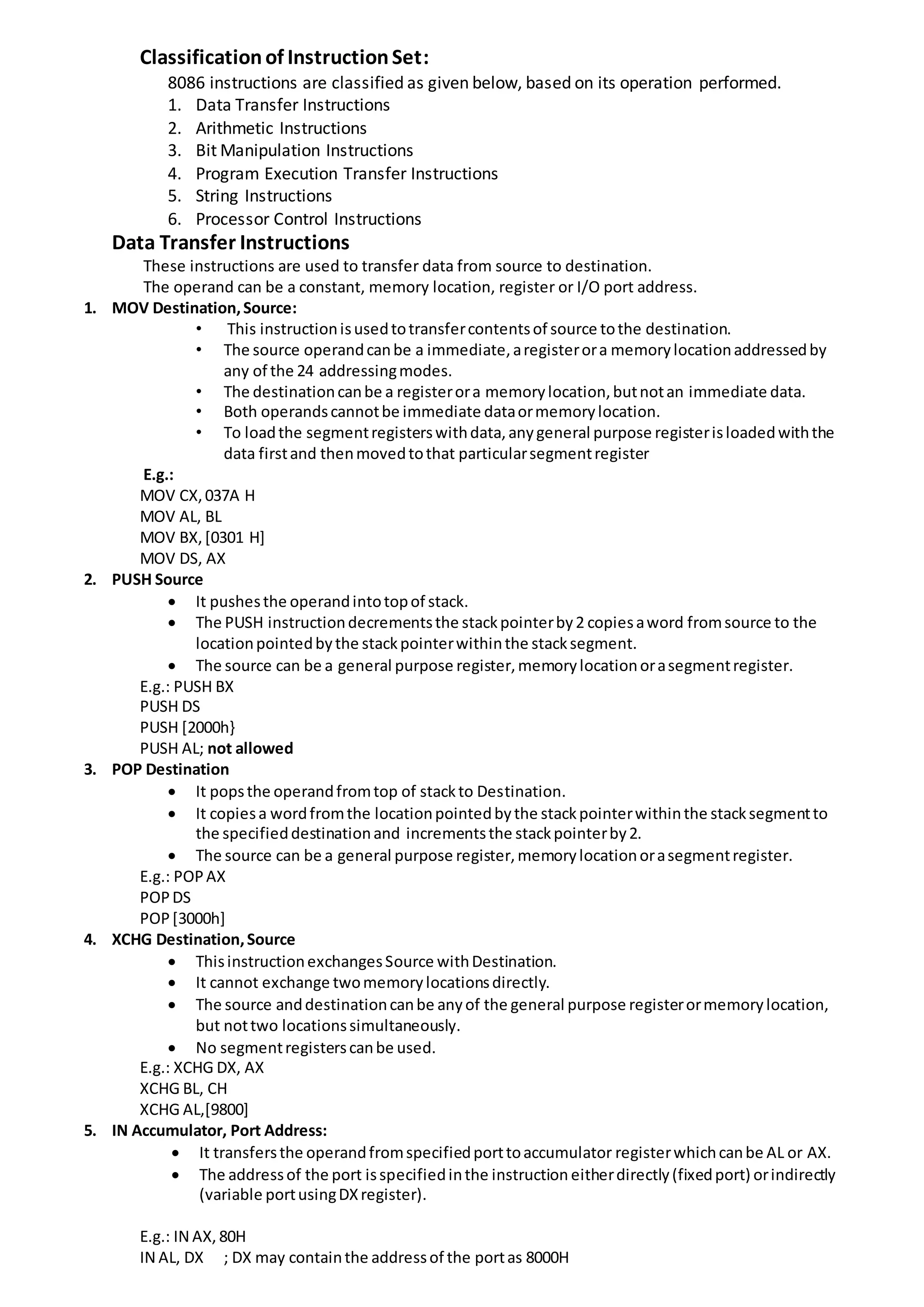 Classification of Instruction Set:

8086 instructions are classified as given below, based on its operation performed.

1. Data Transfer Instructions
2. Arithmetic Instructions
3. Bit Manipulation Instructions
4. Program Execution Transfer Instructions
5. String Instructions
6. Processor Control Instructions

Data Transfer Instructions

These instructions are used to transfer data from source to destination.
The operand can be a constant, memory location, register or I/O port address.

1. MOV Destination, Source:

• This instruction is used to transfer contents of source to the destination.
• The source operand can be a immediate, a register or a memory location addressed by any of the 24 addressing modes.
• The destination can be a register or a memory location, but not an immediate data.
• Both operands cannot be immediate data or memory location.
• To load the segment registers with data, any general purpose register is loaded with the data first and then moved to that particular segment register

E.g.:
MOV CX, 037A H
MOV AL, BL
MOV BX, [0301 H]
MOV DS, AX

2. PUSH Source

• It pushes the operand into top of stack.
• The PUSH instruction decrements the stack pointer by 2 copies a word from source to the location pointed by the stack pointer within the stack segment.
• The source can be a general purpose register, memory location or a segment register.

E.g.: PUSH BX
PUSH DS
PUSH [2000h}
PUSH AL; not allowed

3. POP Destination

• It pops the operand from top of stack to Destination.
• It copies a word from the location pointed by the stack pointer within the stack segment to the specified destination and increments the stack pointer by 2.
• The source can be a general purpose register, memory location or a segment register.

E.g.: POP AX
POP DS
POP [3000h]

4. XCHG Destination, Source

• This instruction exchanges Source with Destination.
• It cannot exchange two memory locations directly.
• The source and destination can be any of the general purpose register or memory location, but not two locations simultaneously.
• No segment registers can be used.

E.g.: XCHG DX, AX
XCHG BL, CH
XCHG AL,[9800]

5. IN Accumulator, Port Address:

• It transfers the operand from specified port to accumulator register which can be AL or AX.
• The address of the port is specified in the instruction either directly (fixed port) or indirectly (variable port using DX register).

E.g.: IN AX, 80H
IN AL, DX ; DX may contain the address of the port as 8000H